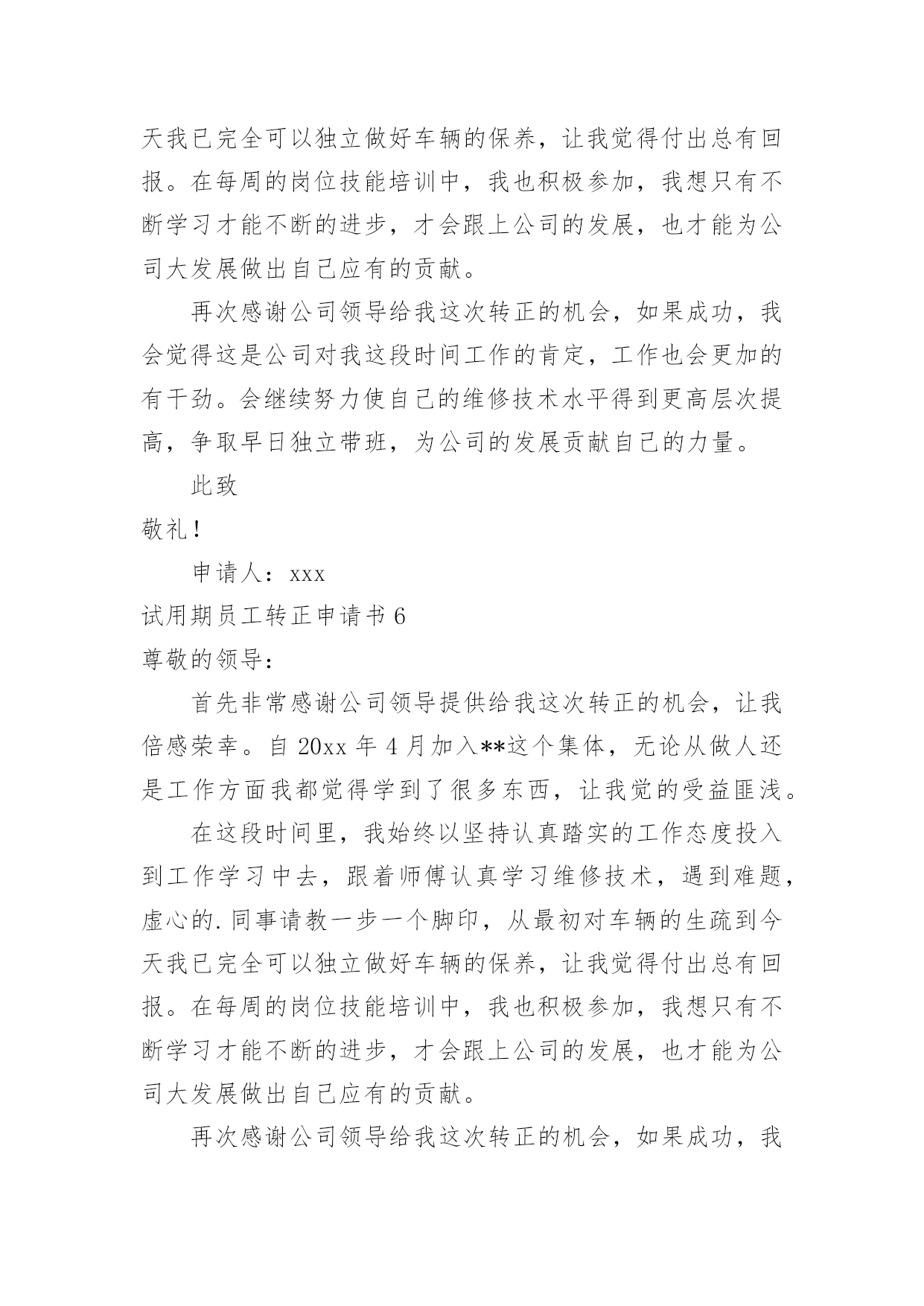 天我已完全可以独立做好车辆的保养，让我觉得付出总有回报。在每周的岗位技能培训中，我也积极参加，我想只有不断学习才能不断的进步，才会跟上公司的发展，也才能为公司大发展做出自己应有的贡献。

再次感谢公司领导给我这次转正的机会，如果成功，我会觉得这是公司对我这段时间工作的肯定，工作也会更加的有干劲。会继续努力使自己的维修技术水平得到更高层次提高，争取早日独立带班，为公司的发展贡献自己的力量。

此致

敬礼！

申请人：xxx

试用期员工转正申请书 6

尊敬的领导：

首先非常感谢公司领导提供给我这次转正的机会，让我倍感荣幸。自 20xx 年 4 月加入**这个集体，无论从做人还是工作方面我都觉得学到了很多东西，让我觉的受益匪浅。

在这段时间里，我始终以坚持认真踏实的工作态度投入到工作学习中去，跟着师傅认真学习维修技术，遇到难题，虚心的.同事请教一步一个脚印，从最初对车辆的生疏到今天我已完全可以独立做好车辆的保养，让我觉得付出总有回报。在每周的岗位技能培训中，我也积极参加，我想只有不断学习才能不断的进步，才会跟上公司的发展，也才能为公司大发展做出自己应有的贡献。

再次感谢公司领导给我这次转正的机会，如果成功，我